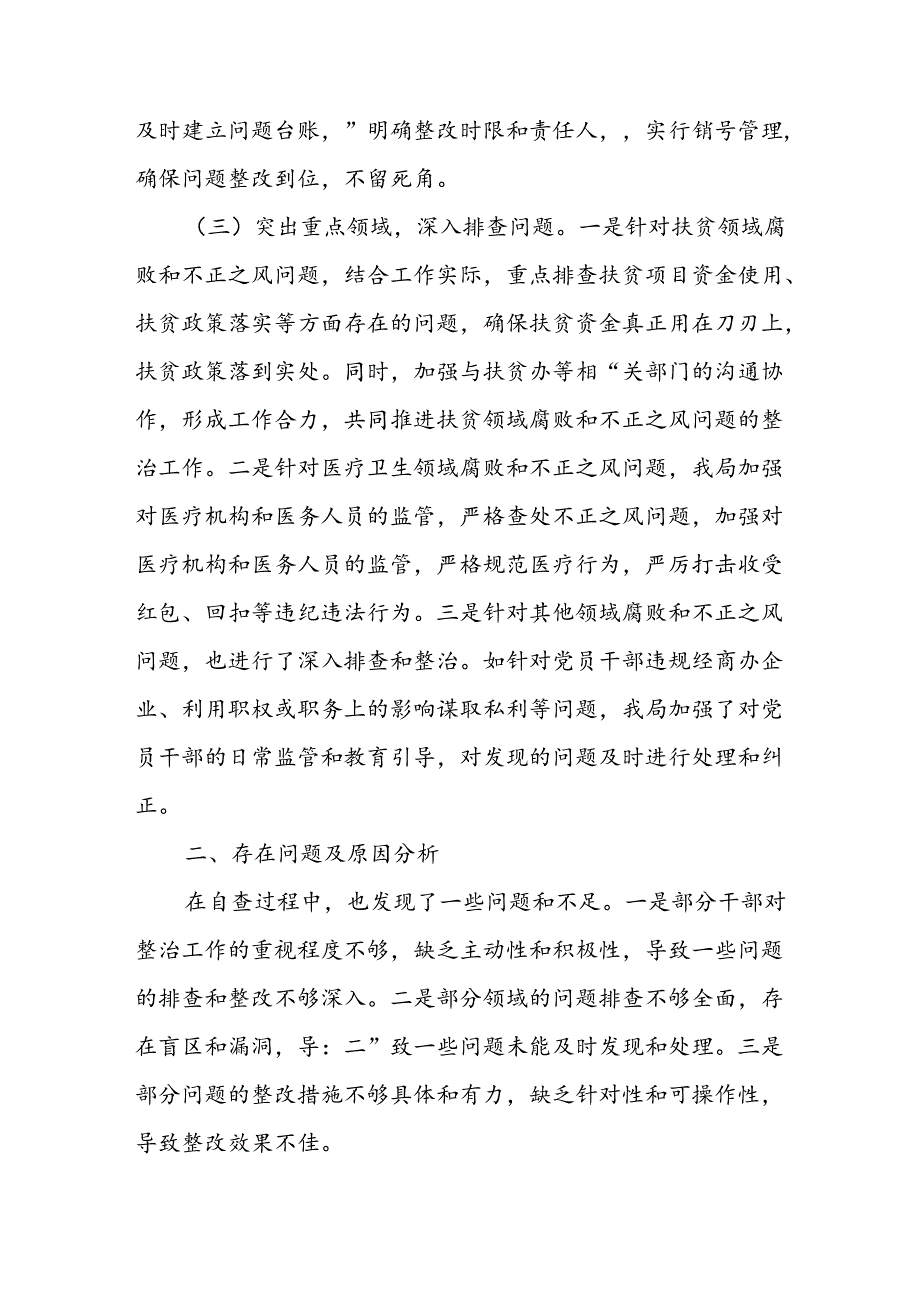 及时建立问题台账，”明确整改时限和责任人，，实行销号管理，确保问题整改到位，不留死角。

（三）突出重点领域，深入排查问题。一是针对扶贫领域腐败和不正之风问题，结合工作实际，重点排查扶贫项目资金使用、扶贫政策落实等方面存在的问题，确保扶贫资金真正用在刀刃上，扶贫政策落到实处。同时，加强与扶贫办等相“关部门的沟通协作，形成工作合力，共同推进扶贫领域腐败和不正之风问题的整治工作。二是针对医疗卫生领域腐败和不正之风问题，我局加强对医疗机构和医务人员的监管，严格查处不正之风问题，加强对医疗机构和医务人员的监管，严格规范医疗行为，严厉打击收受红包、回扣等违纪违法行为。三是针对其他领域腐败和不正之风问题，也进行了深入排查和整治。如针对党员干部违规经商办企业、利用职权或职务上的影响谋取私利等问题，我局加强了对党员干部的日常监管和教育引导，对发现的问题及时进行处理和纠正。

二、存在问题及原因分析

在自查过程中，也发现了一些问题和不足。一是部分干部对整治工作的重视程度不够，缺乏主动性和积极性，导致一些问题的排查和整改不够深入。二是部分领域的问题排查不够全面，存在盲区和漏洞，导：二”致一些问题未能及时发现和处理。三是部分问题的整改措施不够具体和有力，缺乏针对性和可操作性，导致整改效果不佳。